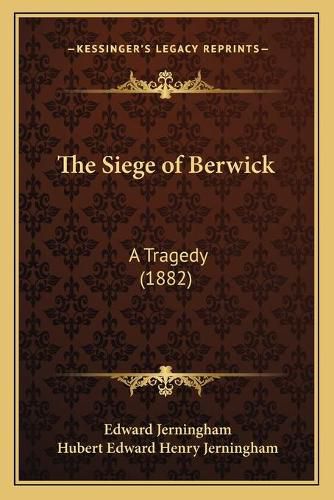 —KESSINGER'S LEGACY REPRINTS—

The Siege of Berwick

A Tragedy
(1882)

Edward Jerningham
Hubert Edward Henry Jerningham